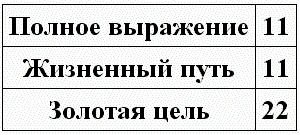 | Полное выражение | 11 |
|---|---|
| Жизненный путь | 11 |
| Золотая цель | 22 |